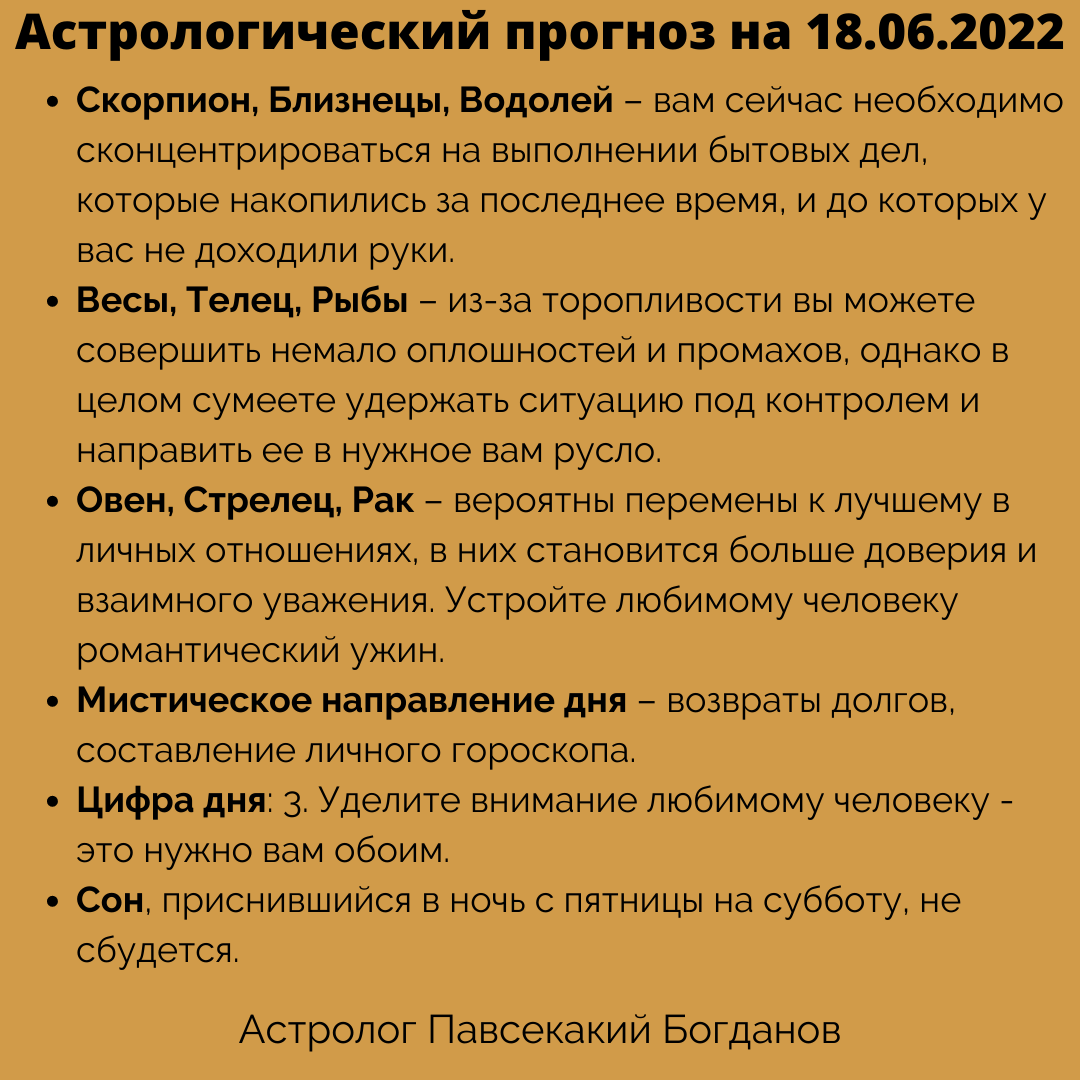 Астрологический прогноз на 18.06.2022

• Скорпион, Близнецы, Водолей – вам сейчас необходимо сконцентрироваться на выполнении бытовых дел, которые накопились за последнее время, и до которых у вас не доходили руки.
• Весы, Телец, Рыбы – из-за торопливости вы можете совершить немало оплошностей и промахов, однако в целом сумеете удержать ситуацию под контролем и направить ее в нужное вам русло.
• Овен, Стрелец, Рак – вероятны перемены к лучшему в личных отношениях, в них становится больше доверия и взаимного уважения. Устройте любимому человеку романтический ужин.
• Мистическое направление дня – возвраты долгов, составление личного гороскопа.
• Цифра дня: 3. Уделите внимание любимому человеку - это нужно вам обоим.
• Сон, приснившийся в ночь с пятницы на субботу, не сбудется.

Астролог Павсекакий Богданов